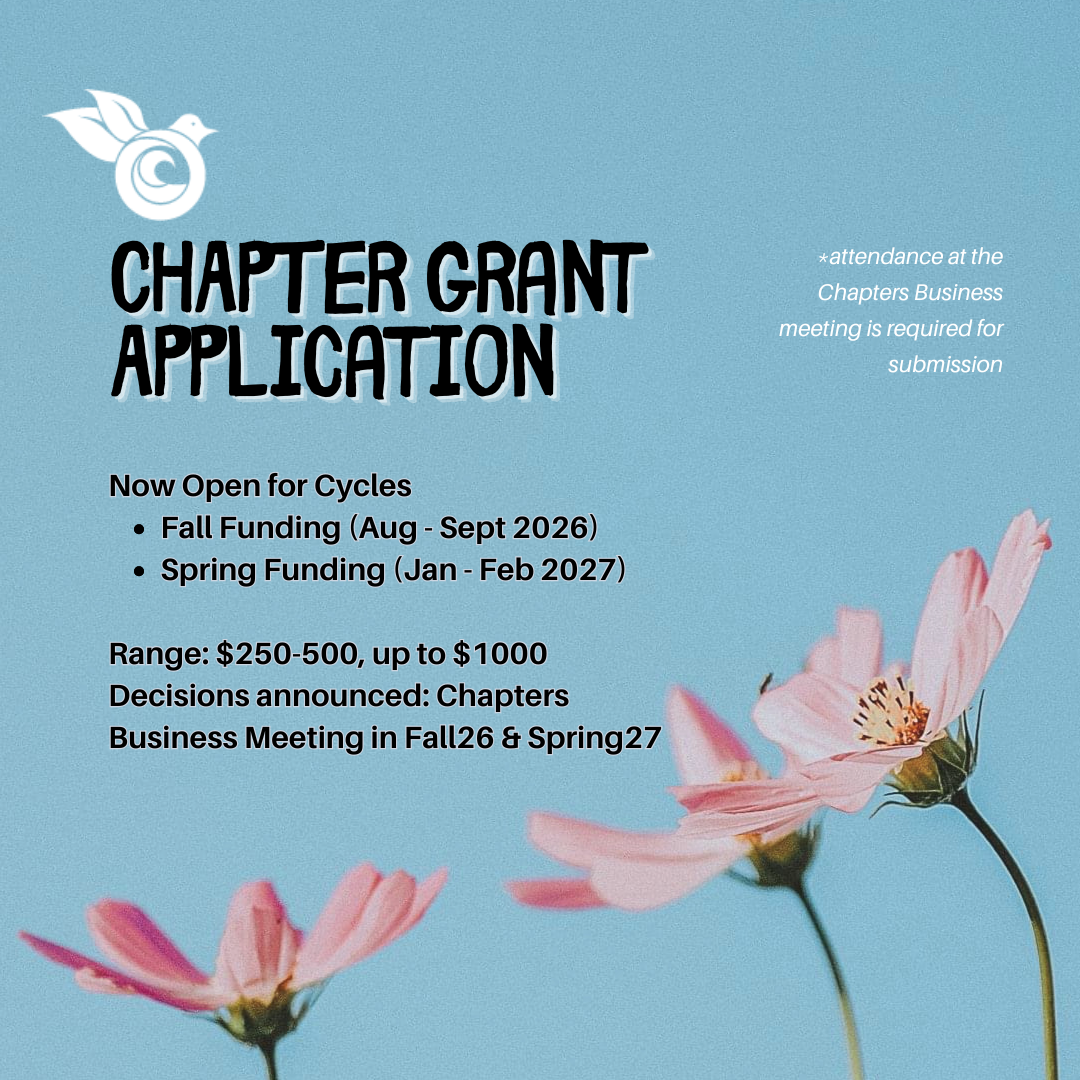 CHAPTER GRANT APPLICATION

*attendance at the Chapters Business meeting is required for submission

Now Open for Cycles
• Fall Funding (Aug - Sept 2026)
• Spring Funding (Jan - Feb 2027)

Range: $250-500, up to $1000
Decisions announced: Chapters Business Meeting in Fall26 & Spring27